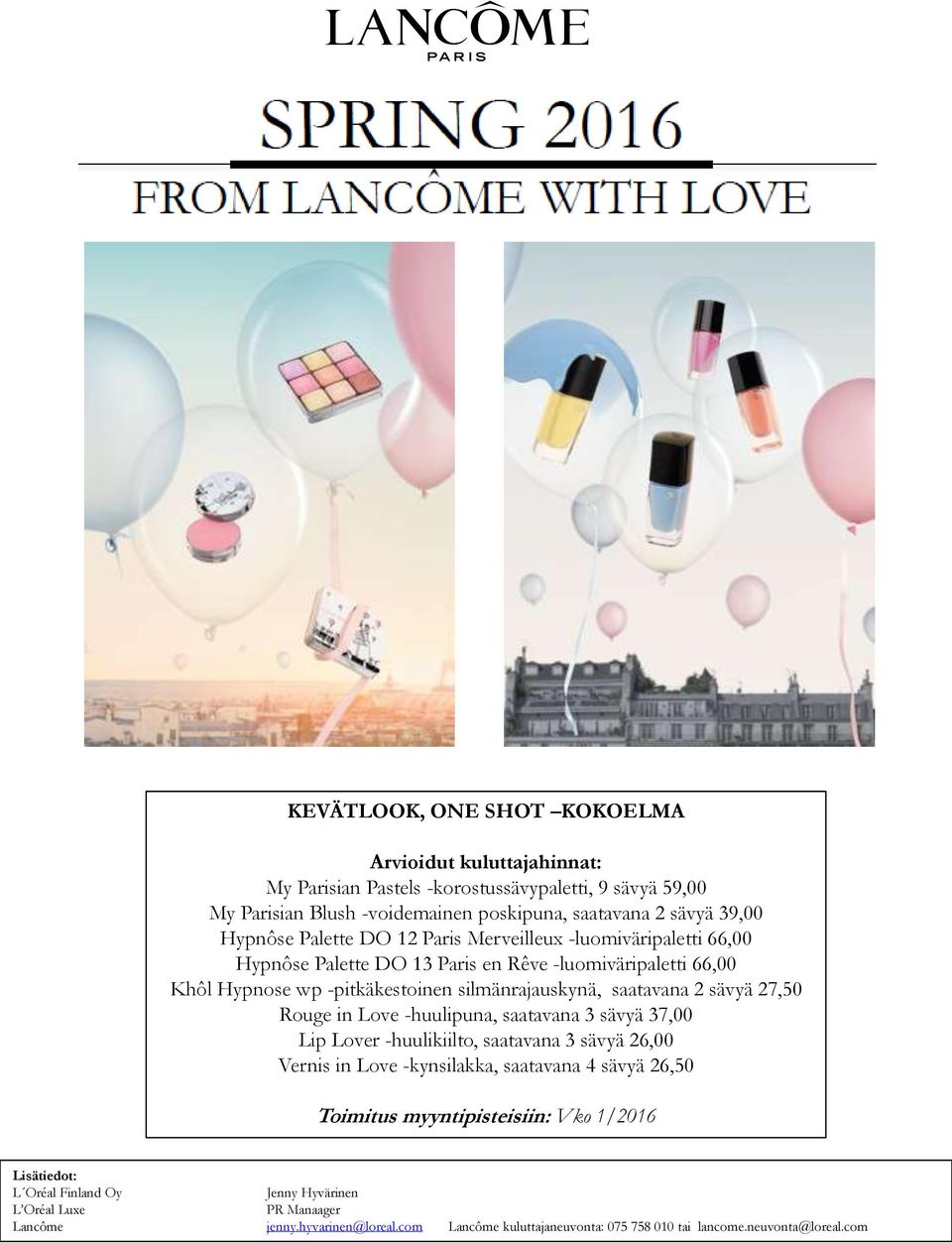 LANCÔME
PARIS

SPRING 2016

FROM LANCÔME WITH LOVE

KEVÄTLOOK, ONE SHOT –KOKOELMA

Arvioidut kuluttajahinnat:
My Parisian Pastels -korostussävypaletti, 9 sävyä 59,00
My Parisian Blush -voidemainen poskipuna, saatavana 2 sävyä 39,00
Hypnôse Palette DO 12 Paris Merveilleux -luomiväripaletti 66,00
Hypnôse Palette DO 13 Paris en Rêve -luomiväripaletti 66,00
Khôl Hypnose wp -pitkäkestoinen silmänrajauskynä, saatavana 2 sävyä 27,50
Rouge in Love -huulipuna, saatavana 3 sävyä 37,00
Lip Lover -huulikiilto, saatavana 3 sävyä 26,00
Vernis in Love -kynsilakka, saatavana 4 sävyä 26,50

Toimitus myyntipisteisiin: Vko 1/2016

Lisätiedot:
L´Oréal Finland Oy
L'Oréal Luxe
Lancôme

Jenny Hyvärinen
PR Manaager
jenny.hyvarinen@loreal.com

Lancôme kuluttajaneuvonta: 075 758 010 tai lancome.neuvonta@loreal.com